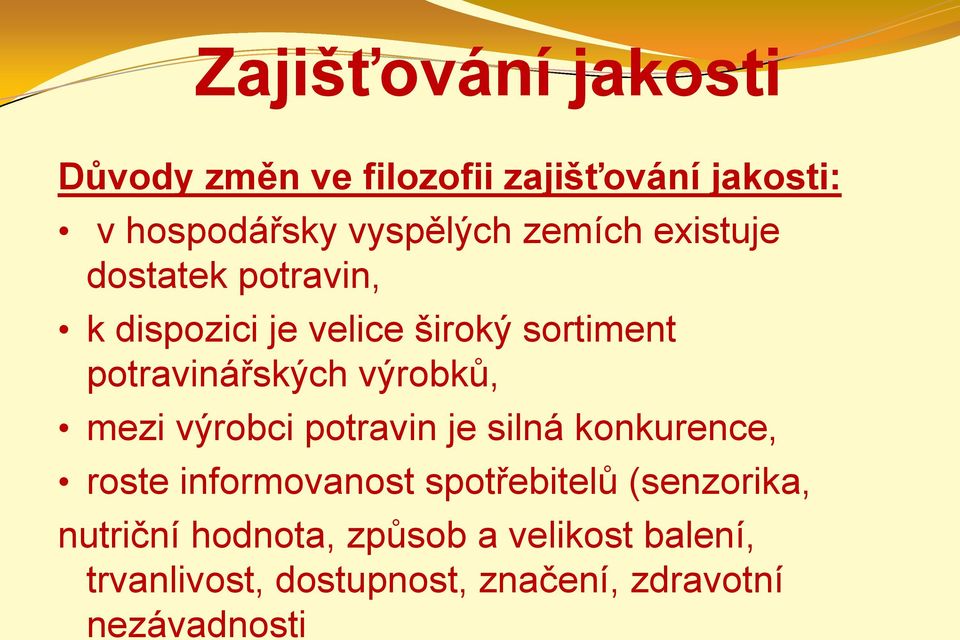 Zajišťování jakosti

Důvody změn ve filozofii zajišťování jakosti:

• v hospodářsky vyspělých zemích existuje dostatek potravin,
• k dispozici je velice široký sortiment potravinářských výrobků,
• mezi výrobci potravin je silná konkurence,
• roste informovanost spotřebitelů (senzorika,
nutriční hodnota, způsob a velikost balení, trvanlivost, dostupnost, značení, zdravotní nezávadnosti